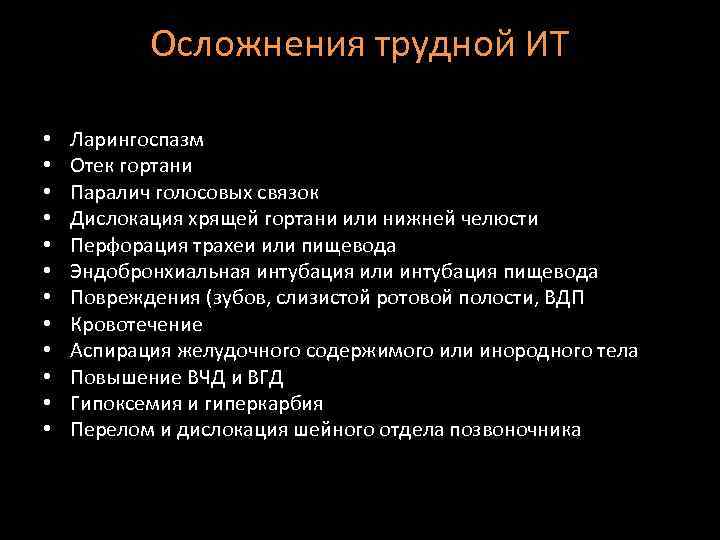 Осложнения трудной ИТ

• Ларингоспазм
• Отек гортани
• Паралич голосовых связок
• Дислокация хрящей гортани или нижней челюсти
• Перфорация трахеи или пищевода
• Эндобронхиальная интубация или интубация пищевода
• Повреждения (зубов, слизистой ротовой полости, ВДП
• Кровотечение
• Аспирация желудочного содержимого или инородного тела
• Повышение ВЧД и ВГД
• Гипоксемия и гиперкарбия
• Перелом и дислокация шейного отдела позвоночника